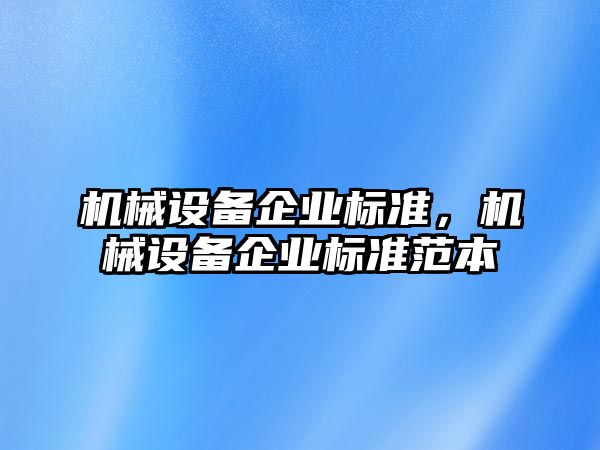 机械设备企业标准，机械设备企业标准范本